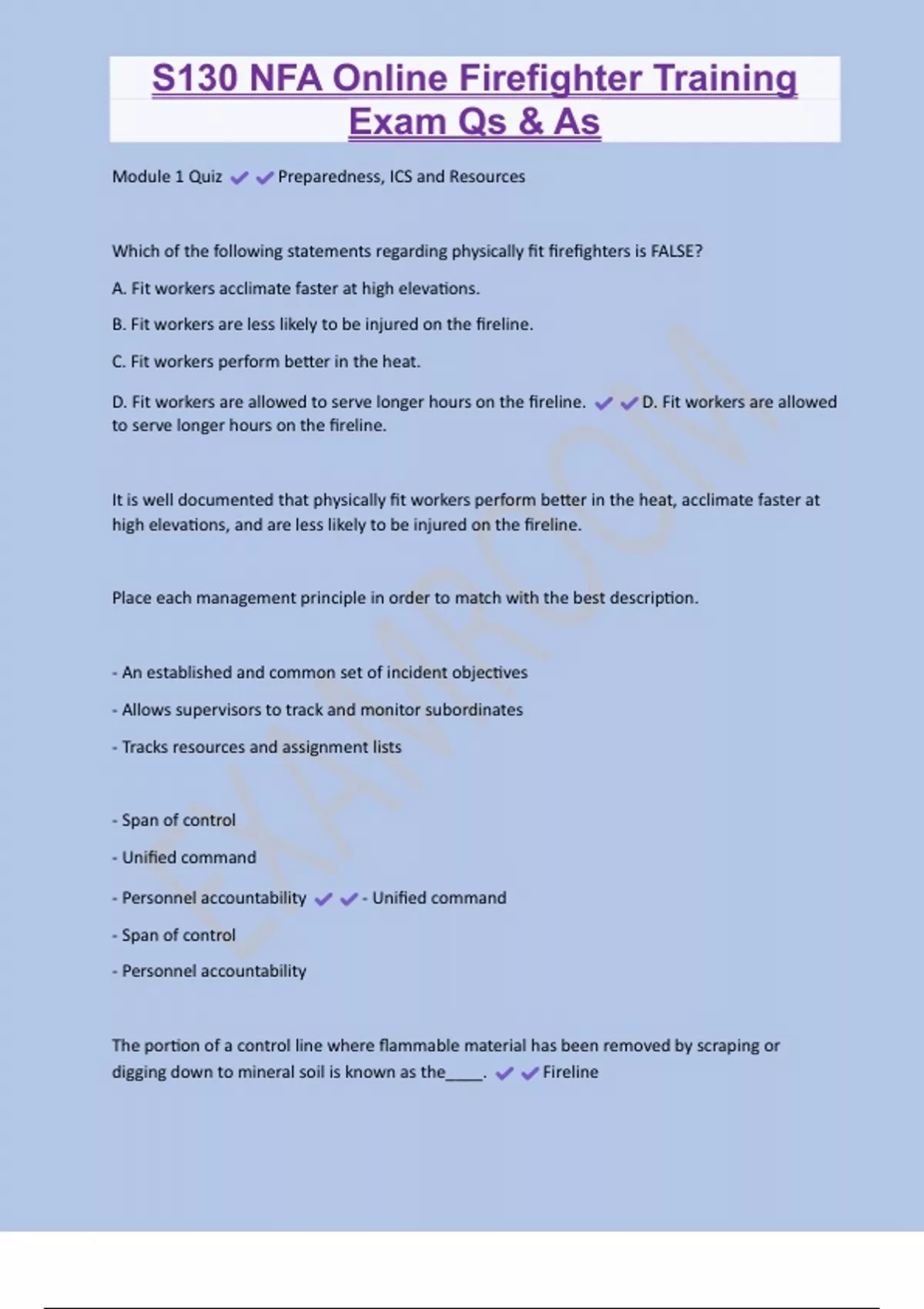 S130 NFA Online Firefighter Training Exam Qs & As

Module 1 Quiz ✔✔Preparedness, ICS and Resources

Which of the following statements regarding physically fit firefighters is FALSE?

A. Fit workers acclimate faster at high elevations.

B. Fit workers are less likely to be injured on the fireline.

C. Fit workers perform better in the heat.

D. Fit workers are allowed to serve longer hours on the fireline. ✔✔D. Fit workers are allowed to serve longer hours on the fireline.

It is well documented that physically fit workers perform better in the heat, acclimate faster at high elevations, and are less likely to be injured on the fireline.

Place each management principle in order to match with the best description.

- An established and common set of incident objectives

- Allows supervisors to track and monitor subordinates

- Tracks resources and assignment lists

- Span of control

- Unified command

- Personnel accountability ✔✔- Unified command

- Span of control

- Personnel accountability

The portion of a control line where flammable material has been removed by scraping or digging down to mineral soil is known as the____. ✔✔Fireline

EXAMROOM